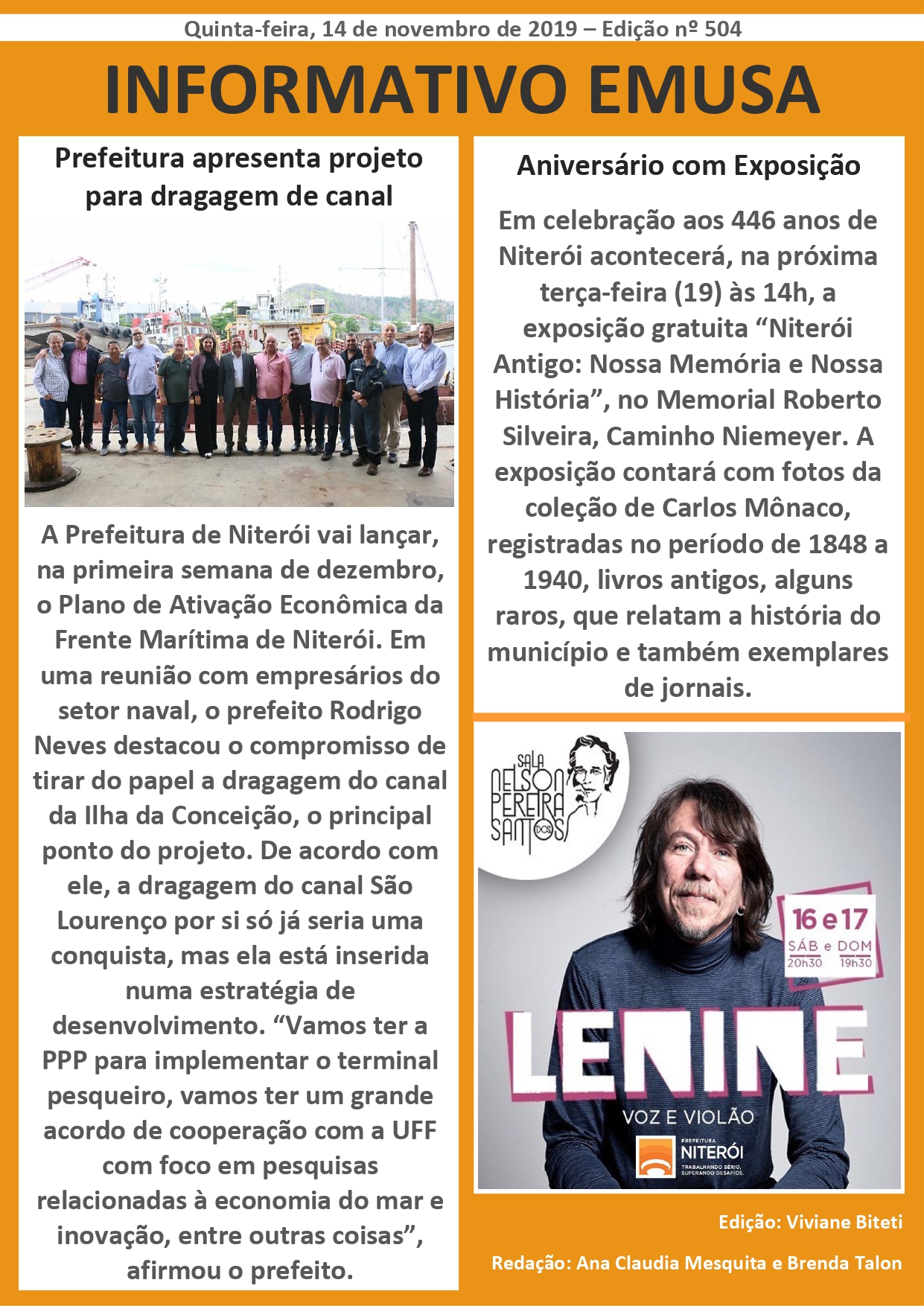 Quinta-feira, 14 de novembro de 2019 – Edição nº 504

INFORMATIVO EMUSA

Prefeitura apresenta projeto para dragagem de canal

A Prefeitura de Niterói vai lançar, na primeira semana de dezembro, o Plano de Ativação Econômica da Frente Marítima de Niterói. Em uma reunião com empresários do setor naval, o prefeito Rodrigo Neves destacou o compromisso de tirar do papel a dragagem do canal da Ilha da Conceição, o principal ponto do projeto. De acordo com ele, a dragagem do canal São Lourenço por si só já seria uma conquista, mas ela está inserida numa estratégia de desenvolvimento. “Vamos ter a PPP para implementar o terminal pesqueiro, vamos ter um grande acordo de cooperação com a UFF com foco em pesquisas relacionadas à economia do mar e inovação, entre outras coisas”, afirmou o prefeito.

Aniversário com Exposição

Em celebração aos 446 anos de Niterói acontecerá, na próxima terça-feira (19) às 14h, a exposição gratuita “Niterói Antigo: Nossa Memória e Nossa História”, no Memorial Roberto Silveira, Caminho Niemeyer. A exposição contará com fotos da coleção de Carlos Mônaco, registradas no período de 1848 a 1940, livros antigos, alguns raros, que relatam a história do município e também exemplares de jornais.

SALA NELSON PEREIRA DOS SANTOS

16 e 17
SÁB e DOM
20h30 19h30

LENINE
VOZ E VIOLÃO

PREFEITURA NITERÓI
TRABALHANDO SÉRIO, SUPERANDO DESAFIOS.

Edição: Viviane Biteti

Redação: Ana Claudia Mesquita e Brenda Talon